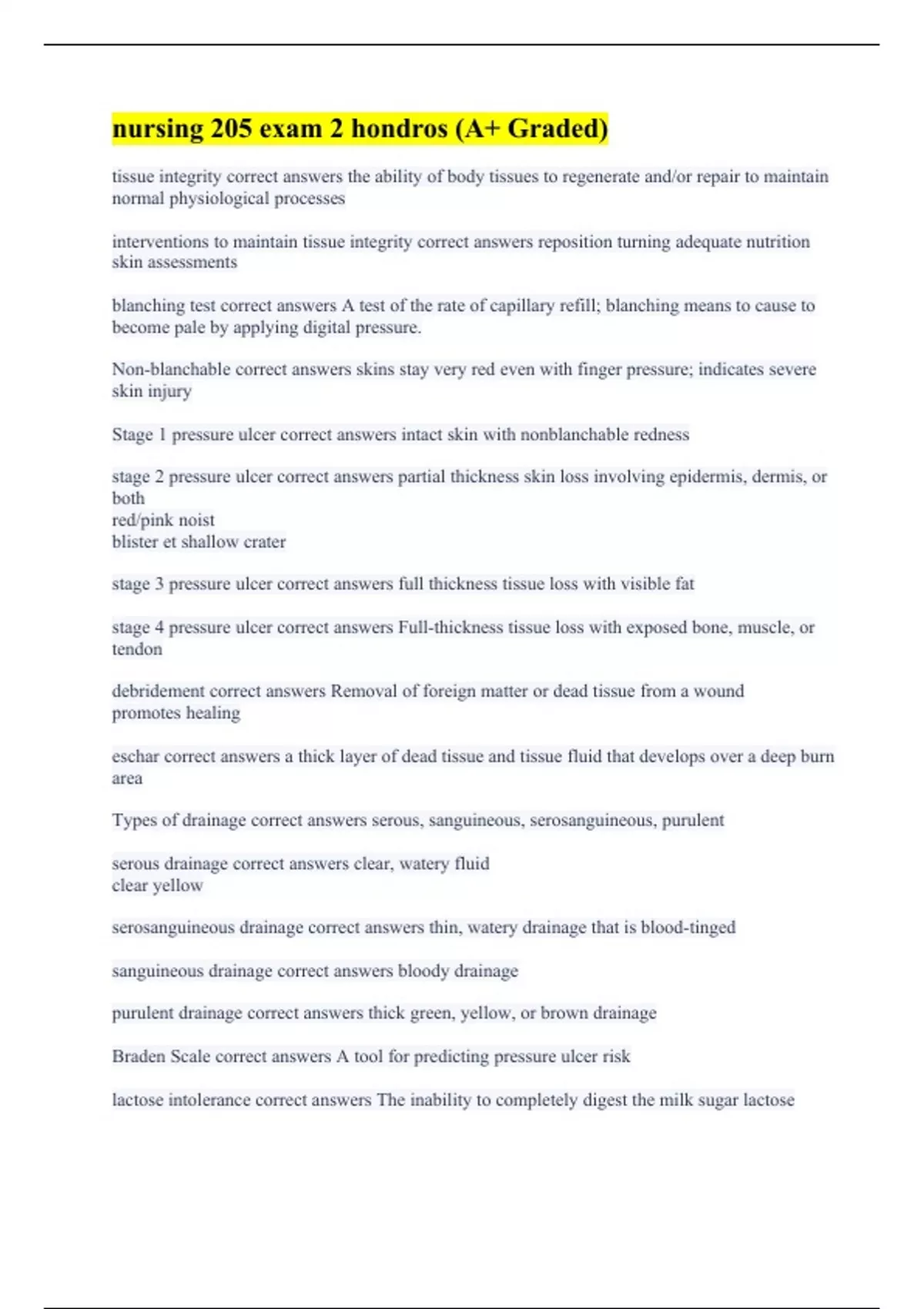 nursing 205 exam 2 hondros (A+ Graded)

tissue integrity correct answers the ability of body tissues to regenerate and/or repair to maintain normal physiological processes

interventions to maintain tissue integrity correct answers reposition turning adequate nutrition skin assessments

blanching test correct answers A test of the rate of capillary refill; blanching means to cause to become pale by applying digital pressure.

Non-blanchable correct answers skins stay very red even with finger pressure; indicates severe skin injury

Stage 1 pressure ulcer correct answers intact skin with nonblanchable redness

stage 2 pressure ulcer correct answers partial thickness skin loss involving epidermis, dermis, or both
red/pink noist
blister et shallow crater

stage 3 pressure ulcer correct answers full thickness tissue loss with visible fat

stage 4 pressure ulcer correct answers Full-thickness tissue loss with exposed bone, muscle, or tendon

debridement correct answers Removal of foreign matter or dead tissue from a wound
promotes healing

eschar correct answers a thick layer of dead tissue and tissue fluid that develops over a deep burn area

Types of drainage correct answers serous, sanguineous, serosanguineous, purulent

serous drainage correct answers clear, watery fluid
clear yellow

serosanguineous drainage correct answers thin, watery drainage that is blood-tinged

sanguineous drainage correct answers bloody drainage

purulent drainage correct answers thick green, yellow, or brown drainage

Braden Scale correct answers A tool for predicting pressure ulcer risk

lactose intolerance correct answers The inability to completely digest the milk sugar lactose